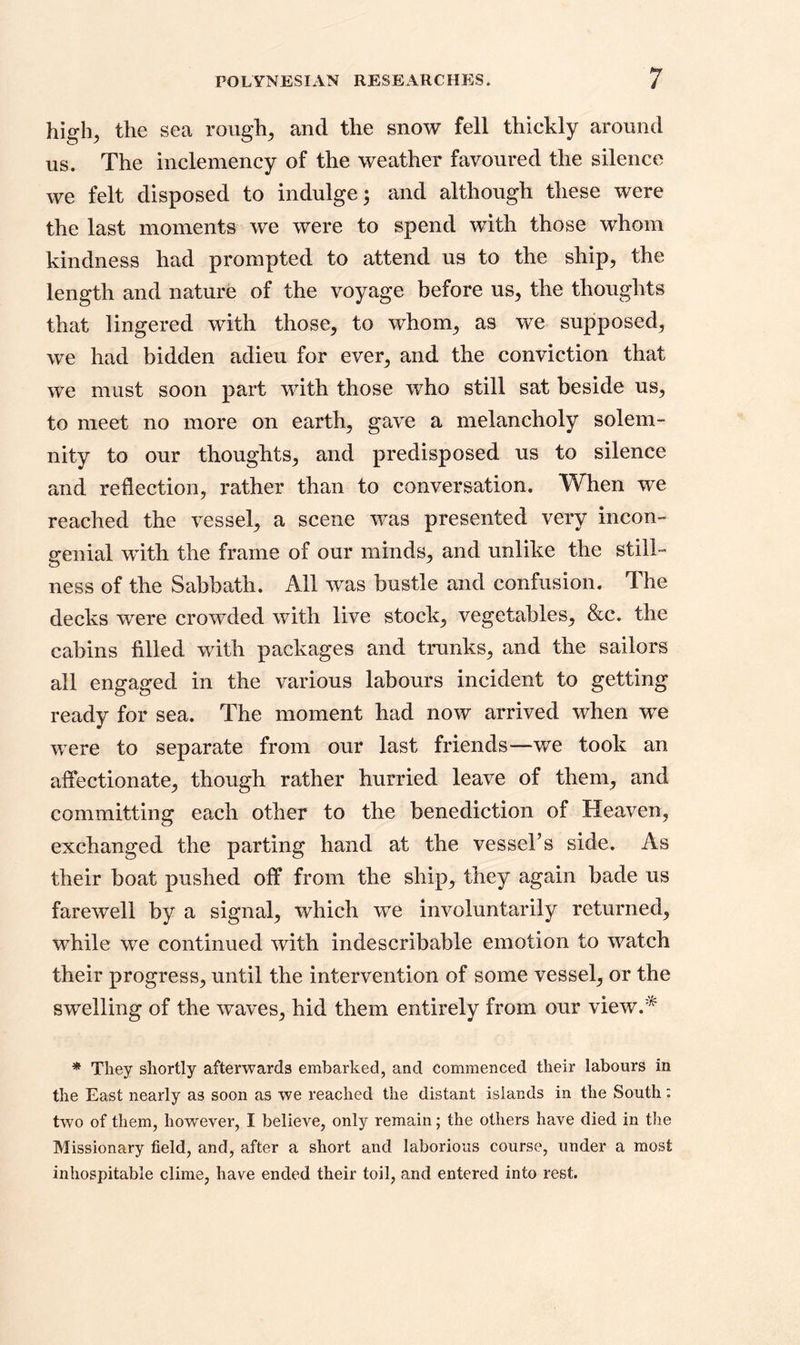 POLYNESIAN RESEARCHES. 7

high, the sea rough, and the snow fell thickly around us. The inclemency of the weather favoured the silence we felt disposed to indulge; and although these were the last moments we were to spend with those whom kindness had prompted to attend us to the ship, the length and nature of the voyage before us, the thoughts that lingered with those, to whom, as we supposed, we had bidden adieu for ever, and the conviction that we must soon part with those who still sat beside us, to meet no more on earth, gave a melancholy solemnity to our thoughts, and predisposed us to silence and reflection, rather than to conversation. When we reached the vessel, a scene was presented very incongenial with the frame of our minds, and unlike the stillness of the Sabbath. All was bustle and confusion. The decks were crowded with live stock, vegetables, &c. the cabins filled with packages and trunks, and the sailors all engaged in the various labours incident to getting ready for sea. The moment had now arrived when we were to separate from our last friends—we took an affectionate, though rather hurried leave of them, and committing each other to the benediction of Heaven, exchanged the parting hand at the vessel's side. As their boat pushed off from the ship, they again bade us farewell by a signal, which we involuntarily returned, while we continued with indescribable emotion to watch their progress, until the intervention of some vessel, or the swelling of the waves, hid them entirely from our view.*

* They shortly afterwards embarked, and commenced their labours in the East nearly as soon as we reached the distant islands in the South: two of them, however, I believe, only remain; the others have died in the Missionary field, and, after a short and laborious course, under a most inhospitable clime, have ended their toil, and entered into rest.